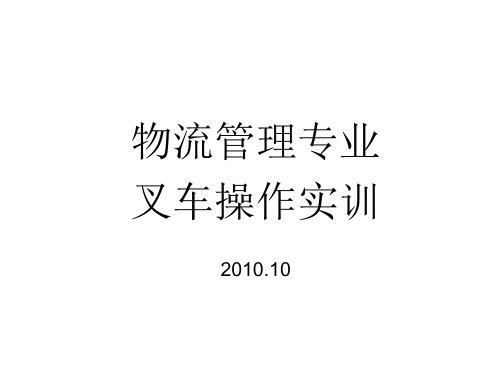 物流管理专业
叉车操作实训

2010.10